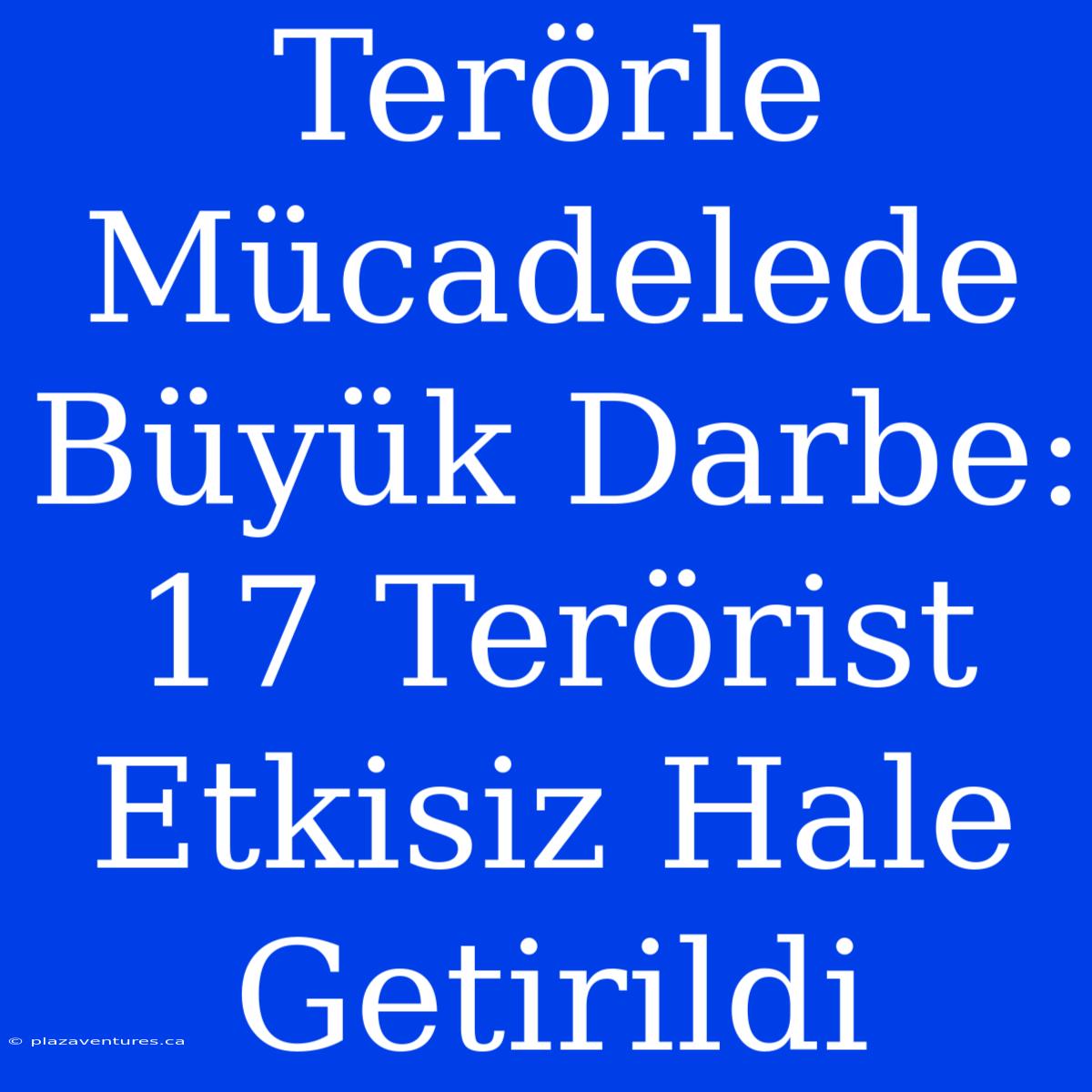 Terörle Mücadelede Büyük Darbe: 17 Terörist Etkisiz Hale Getirildi

© plazaventures.ca